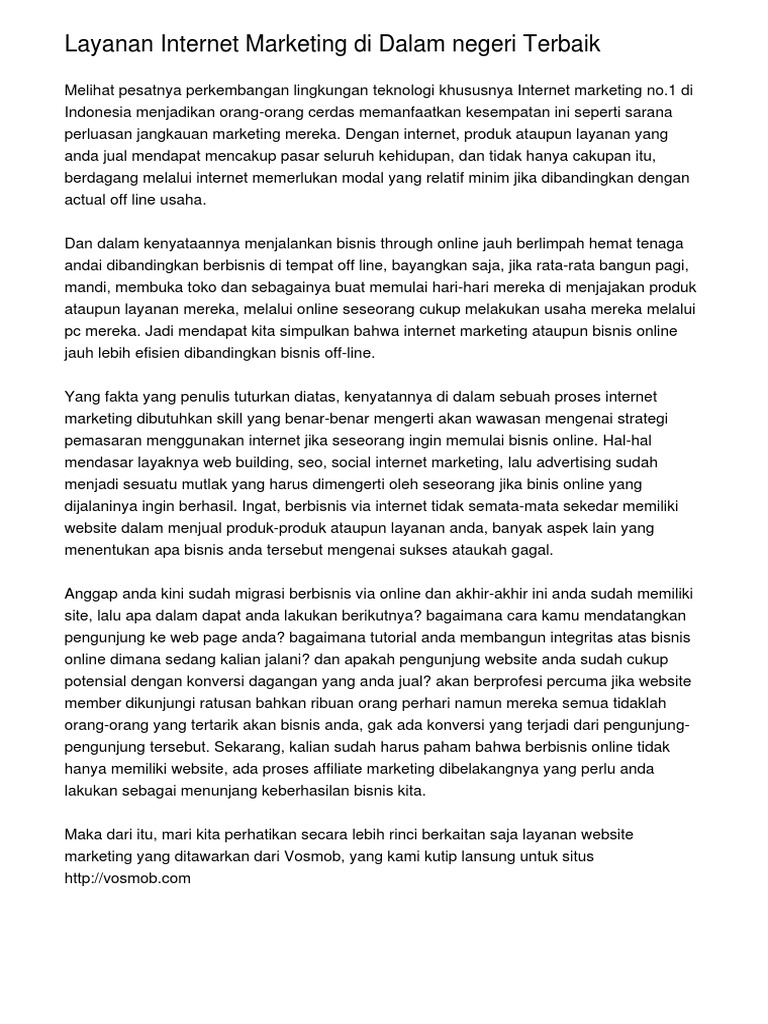 Layanan Internet Marketing di Dalam negeri Terbaik

Melihat pesatnya perkembangan lingkungan teknologi khususnya Internet marketing no.1 di Indonesia menjadikan orang-orang cerdas memanfaatkan kesempatan ini seperti sarana perluasan jangkauan marketing mereka. Dengan internet, produk ataupun layanan yang anda jual mendapat mencakup pasar seluruh kehidupan, dan tidak hanya cakupan itu, berdagang melalui internet memerlukan modal yang relatif minim jika dibandingkan dengan actual off line usaha.

Dan dalam kenyataannya menjalankan bisnis through online jauh berlimpah hemat tenaga andai dibandingkan berbisnis di tempat off line, bayangkan saja, jika rata-rata bangun pagi, mandi, membuka toko dan sebagainya buat memulai hari-hari mereka di menjajakan produk ataupun layanan mereka, melalui online seseorang cukup melakukan usaha mereka melalui pc mereka. Jadi mendapat kita simpulkan bahwa internet marketing ataupun bisnis online jauh lebih efisien dibandingkan bisnis off-line.

Yang fakta yang penulis tuturkan diatas, kenyatannya di dalam sebuah proses internet marketing dibutuhkan skill yang benar-benar mengerti akan wawasan mengenai strategi pemasaran menggunakan internet jika seseorang ingin memulai bisnis online. Hal-hal mendasar layaknya web building, seo, social internet marketing, lalu advertising sudah menjadi sesuatu mutlak yang harus dimengerti oleh seseorang jika binis online yang dijalaninya ingin berhasil. Ingat, berbisnis via internet tidak semata-mata sekedar memiliki website dalam menjual produk-produk ataupun layanan anda, banyak aspek lain yang menentukan apa bisnis anda tersebut mengenai sukses ataukah gagal.

Anggap anda kini sudah migrasi berbisnis via online dan akhir-akhir ini anda sudah memiliki site, lalu apa dalam dapat anda lakukan berikutnya? bagaimana cara kamu mendatangkan pengunjung ke web page anda? bagaimana tutorial anda membangun integritas atas bisnis online dimana sedang kalian jalani? dan apakah pengunjung website anda sudah cukup potensial dengan konversi dagangan yang anda jual? akan berprofesi percuma jika website member dikunjungi ratusan bahkan ribuan orang perhari namun mereka semua tidaklah orang-orang yang tertarik akan bisnis anda, gak ada konversi yang terjadi dari pengunjung-pengunjung tersebut. Sekarang, kalian sudah harus paham bahwa berbisnis online tidak hanya memiliki website, ada proses affiliate marketing dibelakangnya yang perlu anda lakukan sebagai menunjang keberhasilan bisnis kita.

Maka dari itu, mari kita perhatikan secara lebih rinci berkaitan saja layanan website marketing yang ditawarkan dari Vosmob, yang kami kutip lansung untuk situs http://vosmob.com